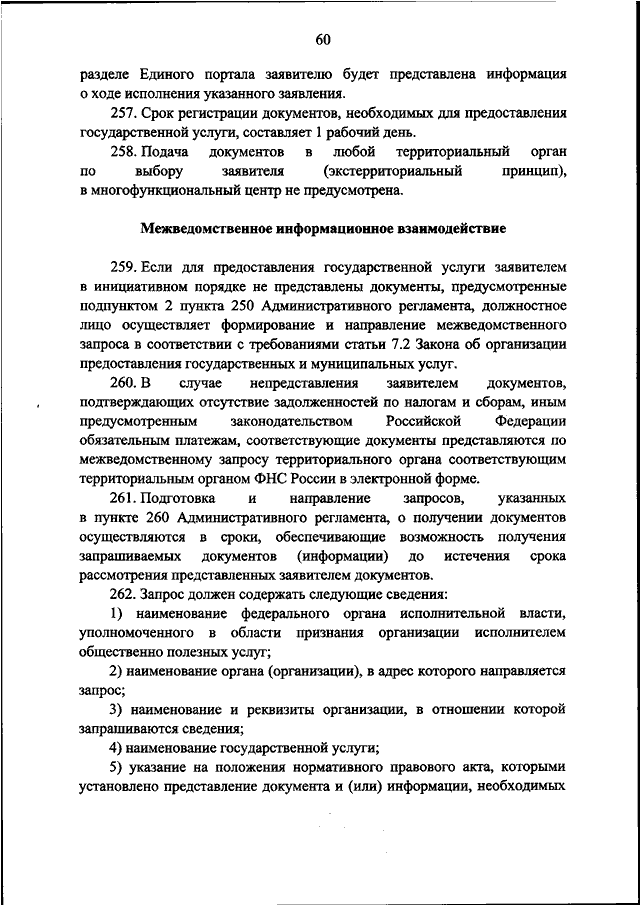 60

разделе Единого портала заявителю будет представлена информация о ходе исполнения указанного заявления.

257. Срок регистрации документов, необходимых для предоставления государственной услуги, составляет 1 рабочий день.

258. Подача документов в любой территориальный орган по выбору заявителя (экстерриториальный принцип), в многофункциональный центр не предусмотрена.

Межведомственное информационное взаимодействие

259. Если для предоставления государственной услуги заявителем в инициативном порядке не представлены документы, предусмотренные подпунктом 2 пункта 250 Административного регламента, должностное лицо осуществляет формирование и направление межведомственного запроса в соответствии с требованиями статьи 7.2 Закона об организации предоставления государственных и муниципальных услуг.

260. В случае непредставления заявителем документов, подтверждающих отсутствие задолженностей по налогам и сборам, иным предусмотренным законодательством Российской Федерации обязательным платежам, соответствующие документы представляются по межведомственному запросу территориального органа соответствующим территориальным органом ФНС России в электронной форме.

261. Подготовка и направление запросов, указанных в пункте 260 Административного регламента, о получении документов осуществляются в сроки, обеспечивающие возможность получения запрашиваемых документов (информации) до истечения срока рассмотрения представленных заявителем документов.

262. Запрос должен содержать следующие сведения:

1) наименование федерального органа исполнительной власти, уполномоченного в области признания организации исполнителем общественно полезных услуг;

2) наименование органа (организации), в адрес которого направляется запрос;

3) наименование и реквизиты организации, в отношении которой запрашиваются сведения;

4) наименование государственной услуги;

5) указание на положения нормативного правового акта, которыми установлено представление документа и (или) информации, необходимых